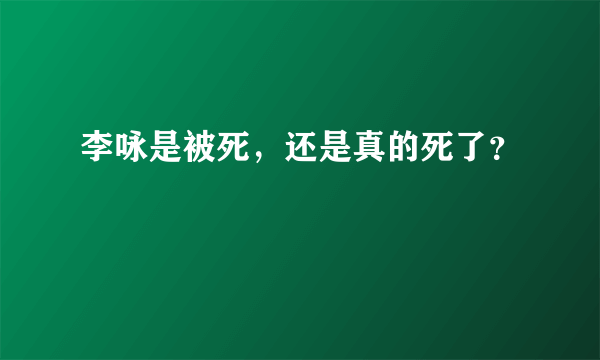 李咏是被死，还是真的死了？